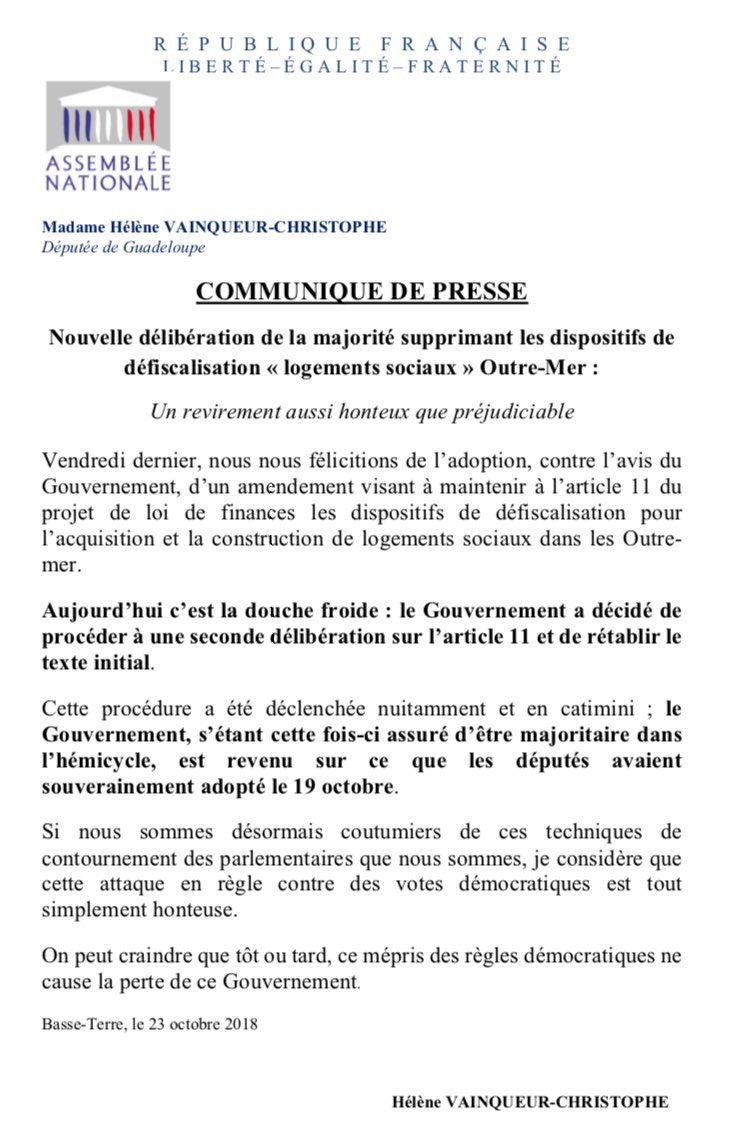 RÉPUBLIQUE FRANÇAISE
LIBERTÉ–ÉGALITÉ–FRATERNITÉ

ASSEMBLÉE NATIONALE

Madame Hélène VAINQUEUR-CHRISTOPHE
Députée de Guadeloupe

COMMUNIQUE DE PRESSE

Nouvelle délibération de la majorité supprimant les dispositifs de défiscalisation « logements sociaux » Outre-Mer :

Un revirement aussi honteux que préjudiciable

Vendredi dernier, nous nous félicitions de l'adoption, contre l'avis du Gouvernement, d'un amendement visant à maintenir à l'article 11 du projet de loi de finances les dispositifs de défiscalisation pour l'acquisition et la construction de logements sociaux dans les Outre-mer.

Aujourd'hui c'est la douche froide : le Gouvernement a décidé de procéder à une seconde délibération sur l'article 11 et de rétablir le texte initial.

Cette procédure a été déclenchée nuitamment et en catimini ; le Gouvernement, s'étant cette fois-ci assuré d'être majoritaire dans l'hémicycle, est revenu sur ce que les députés avaient souverainement adopté le 19 octobre.

Si nous sommes désormais coutumiers de ces techniques de contournement des parlementaires que nous sommes, je considère que cette attaque en règle contre des votes démocratiques est tout simplement honteuse.

On peut craindre que tôt ou tard, ce mépris des règles démocratiques ne cause la perte de ce Gouvernement.

Basse-Terre, le 23 octobre 2018

Hélène VAINQUEUR-CHRISTOPHE